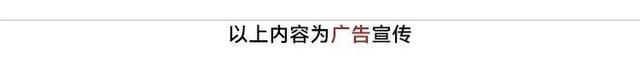 以上内容为广告宣传